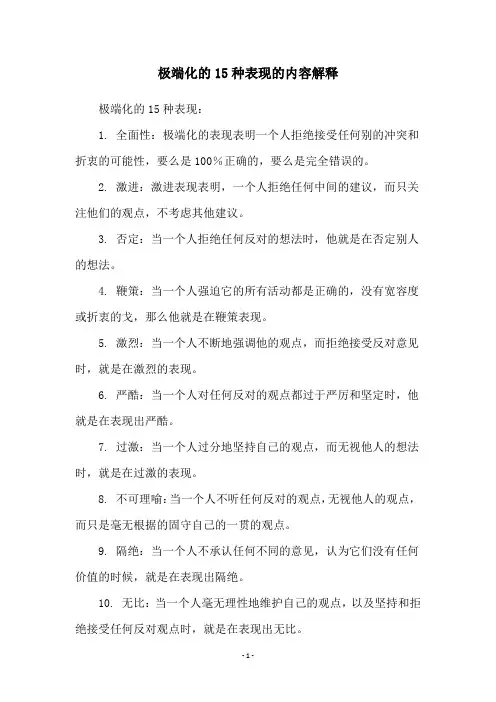 极端化的 15 种表现的内容解释

极端化的 15 种表现：

1. 全面性：极端化的表现表明一个人拒绝接受任何别的冲突和折衷的可能性，要么是 100%正确的，要么是完全错误的。

2. 激进：激进表现表明，一个人拒绝任何中间的建议，而只关注他们的观点，不考虑其他建议。

3. 否定：当一个人拒绝任何反对的想法时，他就是在否定别人的想法。

4. 鞭策：当一个人强迫它的所有活动都是正确的，没有宽容度或折衷的戈，那么他就是在鞭策表现。

5. 激烈：当一个人不断地强调他的观点，而拒绝接受反对意见时，就是在激烈的表现。

6. 严酷：当一个人对任何反对的观点都过于严厉和坚定时，他就是在表现出严酷。

7. 过激：当一个人过分地坚持自己的观点，而无视他人的想法时，就是在过激的表现。

8. 不可理喻：当一个人不听任何反对的观点，无视他人的观点，而只是毫无根据的固守自己的一贯的观点。

9. 隔绝：当一个人不承认任何不同的意见，认为它们没有任何价值的时候，就是在表现出隔绝。

10. 无比：当一个人毫无理性地维护自己的观点，以及坚持和拒绝接受任何反对观点时，就是在表现出无比。

- 1 -